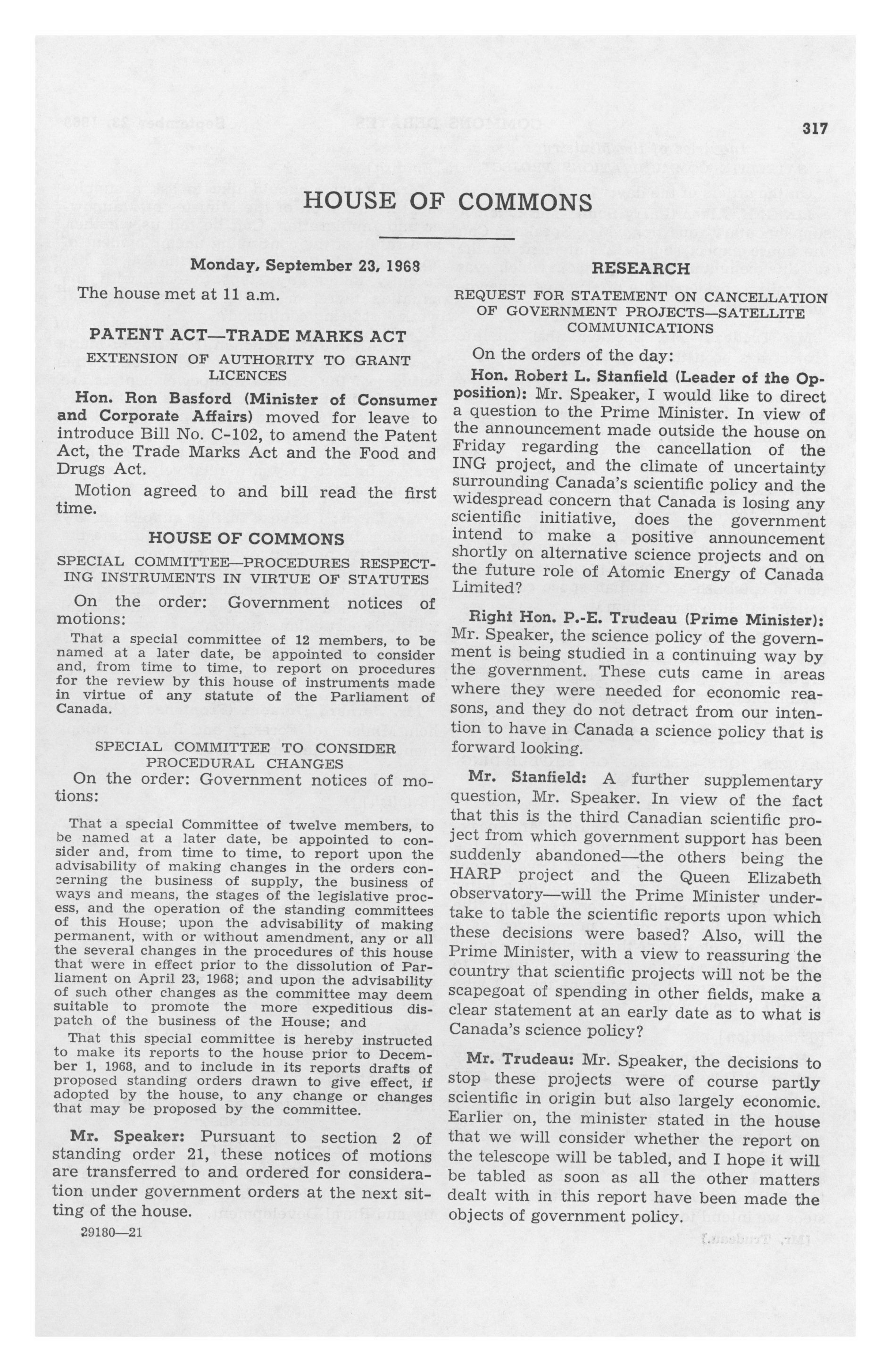 317

HOUSE OF COMMONS

Monday, September 23, 1968

The house met at 11 a.m.

PATENT ACT—TRADE MARKS ACT

EXTENSION OF AUTHORITY TO GRANT LICENCES

Hon. Ron Basford (Minister of Consumer and Corporate Affairs) moved for leave to introduce Bill No. C-102, to amend the Patent Act, the Trade Marks Act and the Food and Drugs Act.

Motion agreed to and bill read the first time.

HOUSE OF COMMONS

SPECIAL COMMITTEE—PROCEDURES RESPECTING INSTRUMENTS IN VIRTUE OF STATUTES

On the order: Government notices of motions:

That a special committee of 12 members, to be named at a later date, be appointed to consider and, from time to time, to report on procedures for the review by this house of instruments made in virtue of any statute of the Parliament of Canada.

SPECIAL COMMITTEE TO CONSIDER PROCEDURAL CHANGES

On the order: Government notices of motions:

That a special Committee of twelve members, to be named at a later date, be appointed to consider and, from time to time, to report upon the advisability of making changes in the orders concerning the business of supply, the business of ways and means, the stages of the legislative process, and the operation of the standing committees of this House; upon the advisability of making permanent, with or without amendment, any or all the several changes in the procedures of this house that were in effect prior to the dissolution of Parliament on April 23, 1968; and upon the advisability of such other changes as the committee may deem suitable to promote the more expeditious dispatch of the business of the House; and

That this special committee is hereby instructed to make its reports to the house prior to December 1, 1968, and to include in its reports drafts of proposed standing orders drawn to give effect, if adopted by the house, to any change or changes that may be proposed by the committee.

Mr. Speaker: Pursuant to section 2 of standing order 21, these notices of motions are transferred to and ordered for consideration under government orders at the next sitting of the house.

29180—21

RESEARCH

REQUEST FOR STATEMENT ON CANCELLATION OF GOVERNMENT PROJECTS—SATELLITE COMMUNICATIONS

On the orders of the day:

Hon. Robert L. Stanfield (Leader of the Opposition): Mr. Speaker, I would like to direct a question to the Prime Minister. In view of the announcement made outside the house on Friday regarding the cancellation of the ING project, and the climate of uncertainty surrounding Canada's scientific policy and the widespread concern that Canada is losing any scientific initiative, does the government intend to make a positive announcement shortly on alternative science projects and on the future role of Atomic Energy of Canada Limited?

Right Hon. P.-E. Trudeau (Prime Minister): Mr. Speaker, the science policy of the government is being studied in a continuing way by the government. These cuts came in areas where they were needed for economic reasons, and they do not detract from our intention to have in Canada a science policy that is forward looking.

Mr. Stanfield: A further supplementary question, Mr. Speaker. In view of the fact that this is the third Canadian scientific project from which government support has been suddenly abandoned—the others being the HARP project and the Queen Elizabeth observatory—will the Prime Minister undertake to table the scientific reports upon which these decisions were based? Also, will the Prime Minister, with a view to reassuring the country that scientific projects will not be the scapegoat of spending in other fields, make a clear statement at an early date as to what is Canada's science policy?

Mr. Trudeau: Mr. Speaker, the decisions to stop these projects were of course partly scientific in origin but also largely economic. Earlier on, the minister stated in the house that we will consider whether the report on the telescope will be tabled, and I hope it will be tabled as soon as all the other matters dealt with in this report have been made the objects of government policy.